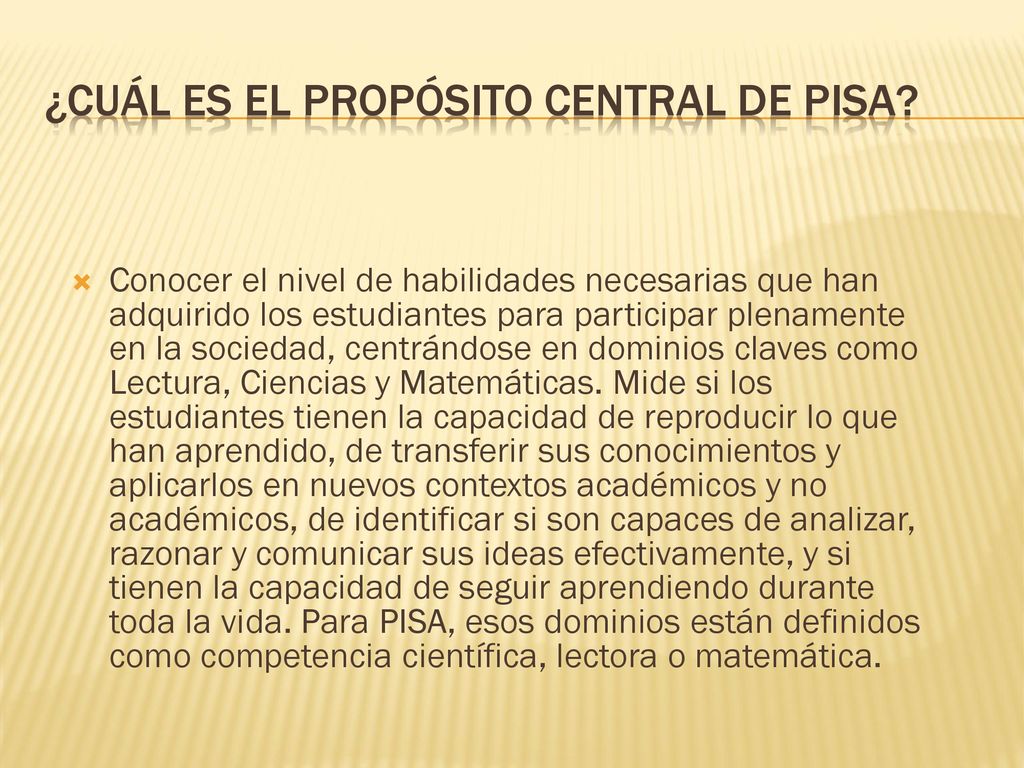 ¿CUÁL ES EL PROPÓSITO CENTRAL DE PISA?

Conocer el nivel de habilidades necesarias que han adquirido los estudiantes para participar plenamente en la sociedad, centrándose en dominios claves como Lectura, Ciencias y Matemáticas. Mide si los estudiantes tienen la capacidad de reproducir lo que han aprendido, de transferir sus conocimientos y aplicarlos en nuevos contextos académicos y no académicos, de identificar si son capaces de analizar, razonar y comunicar sus ideas efectivamente, y si tienen la capacidad de seguir aprendiendo durante toda la vida. Para PISA, esos dominios están definidos como competencia científica, lectora o matemática.